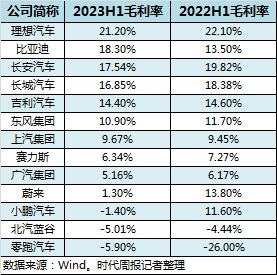 | 公司简称 | 2023H1毛利率 | 2022H1毛利率 |
|---|---|---|
| 理想汽车 | 21.20% | 22.10% |
| 比亚迪 | 18.30% | 13.50% |
| 长安汽车 | 17.54% | 19.82% |
| 长城汽车 | 16.85% | 18.38% |
| 吉利汽车 | 14.40% | 14.60% |
| 东风集团 | 10.90% | 11.70% |
| 上汽集团 | 9.67% | 9.45% |
| 赛力斯 | 6.34% | 7.27% |
| 广汽集团 | 5.16% | 6.17% |
| 蔚来 | 1.30% | 13.80% |
| 小鹏汽车 | -1.40% | 11.60% |
| 北汽蓝谷 | -5.01% | -4.44% |
| 零跑汽车 | -5.90% | -26.00% |

数据来源：Wind。时代周报记者整理